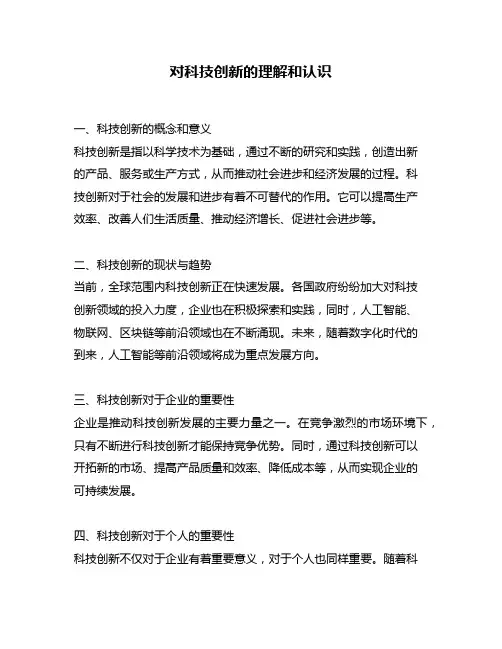 对科技创新的理解和认识

一、科技创新的概念和意义
科技创新是指以科学技术为基础，通过不断的研究和实践，创造出新的产品、服务或生产方式，从而推动社会进步和经济发展的过程。科技创新对于社会的发展和进步有着不可替代的作用。它可以提高生产效率、改善人们生活质量、推动经济增长、促进社会进步等。

二、科技创新的现状与趋势
当前，全球范围内科技创新正在快速发展。各国政府纷纷加大对科技创新领域的投入力度，企业也在积极探索和实践，同时，人工智能、物联网、区块链等前沿领域也在不断涌现。未来，随着数字化时代的到来，人工智能等前沿领域将成为重点发展方向。

三、科技创新对于企业的重要性
企业是推动科技创新发展的主要力量之一。在竞争激烈的市场环境下，只有不断进行科技创新才能保持竞争优势。同时，通过科技创新可以开拓新的市场、提高产品质量和效率、降低成本等，从而实现企业的可持续发展。

四、科技创新对于个人的重要性
科技创新不仅对于企业有着重要意义，对于个人也同样重要。随着科